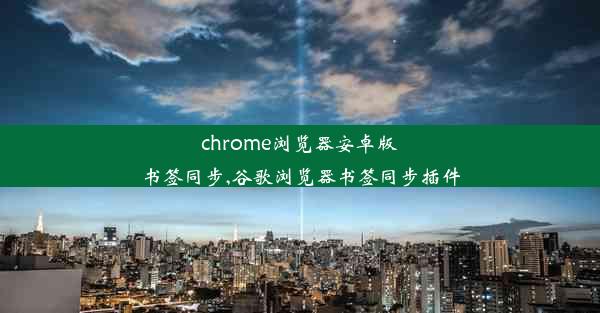 chrome浏览器安卓版书签同步,谷歌浏览器书签同步插件